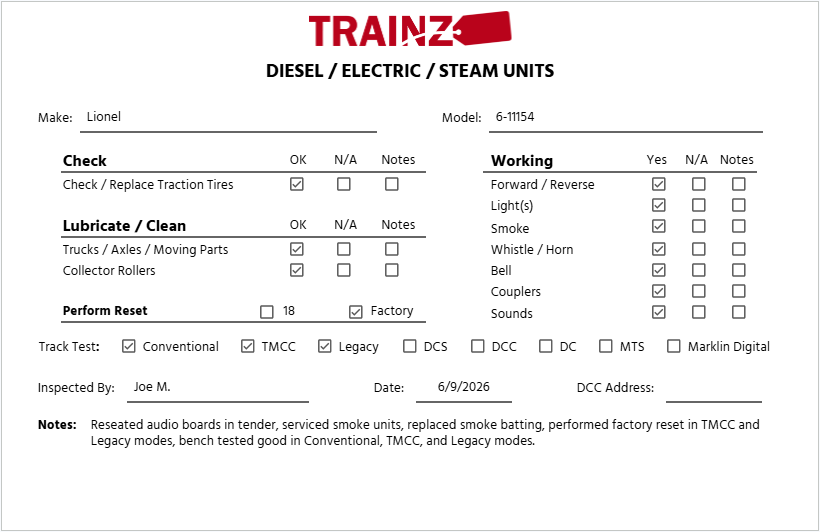 TRAINZ

DIESEL / ELECTRIC / STEAM UNITS

Make: Lionel

Model: 6-11154

| Check | OK | N/A | Notes |
|---|---|---|---|
| Check / Replace Traction Tires | ☑ | ☐ | ☐ |

| Lubricate / Clean | OK | N/A | Notes |
|---|---|---|---|
| Trucks / Axles / Moving Parts | ☑ | ☐ | ☐ |
| Collector Rollers | ☑ | ☐ | ☐ |

Perform Reset ☐ 18 ☑ Factory

| Working | Yes | N/A | Notes |
|---|---|---|---|
| Forward / Reverse | ☑ | ☐ | ☐ |
| Light(s) | ☑ | ☐ | ☐ |
| Smoke | ☑ | ☐ | ☐ |
| Whistle / Horn | ☑ | ☐ | ☐ |
| Bell | ☑ | ☐ | ☐ |
| Couplers | ☑ | ☐ | ☐ |
| Sounds | ☑ | ☐ | ☐ |

Track Test: ☑ Conventional ☑ TMCC ☑ Legacy ☐ DCS ☐ DCC ☐ DC ☐ MTS ☐ Marklin Digital

Inspected By: Joe M.

Date: 6/9/2026

DCC Address:

Notes: Reseated audio boards in tender, serviced smoke units, replaced smoke batting, performed factory reset in TMCC and Legacy modes, bench tested good in Conventional, TMCC, and Legacy modes.